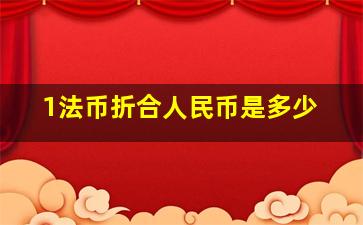 1法币折合人民币是多少